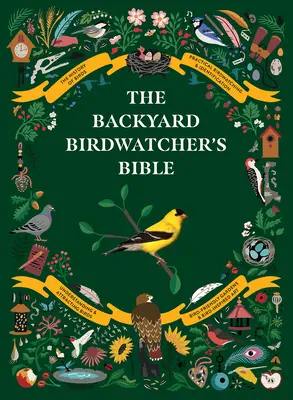 THE HISTORY OF BIRDS

PRACTICAL BIRDWATCHING & IDENTIFICATION

THE BACKYARD BIRDWATCHER'S BIBLE

UNDERSTANDING & ATTRACTING BIRDS

BIRD-FRIENDLY GARDENS & BIRD-INSPIRED ART